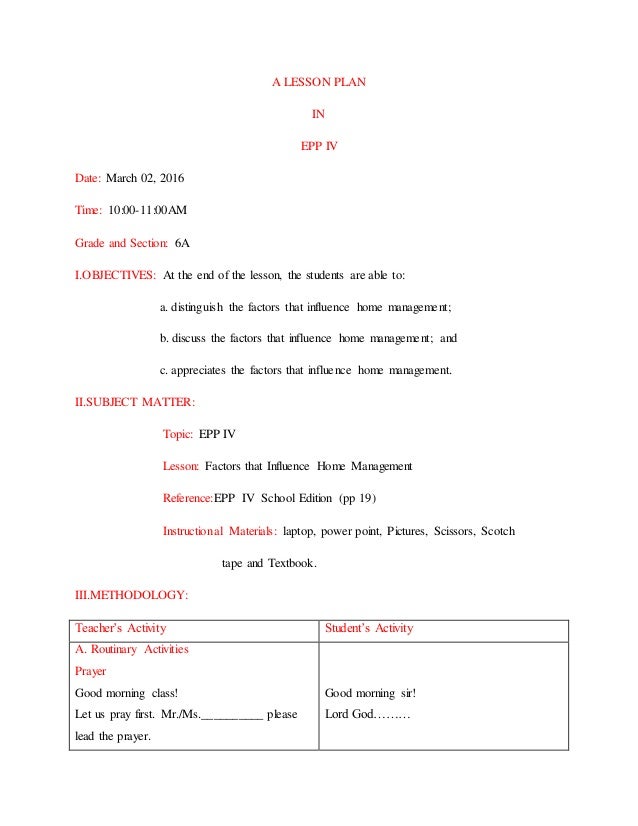 A LESSON PLAN

IN

EPP IV

Date: March 02, 2016

Time: 10:00-11:00AM

Grade and Section: 6A

I.OBJECTIVES: At the end of the lesson, the students are able to:

a. distinguish the factors that influence home management;

b. discuss the factors that influence home management; and

c. appreciates the factors that influence home management.

II.SUBJECT MATTER:

Topic: EPP IV

Lesson: Factors that Influence Home Management

Reference:EPP IV School Edition (pp 19)

Instructional Materials: laptop, power point, Pictures, Scissors, Scotch tape and Textbook.

III.METHODOLOGY:

| Teacher's Activity | Student's Activity |
|---|---|
| A. Routinary Activities<br>Prayer<br>Good morning class!<br>Let us pray first. Mr./Ms.__________ please lead the prayer. | <br><br>Good morning sir!<br>Lord God……… |